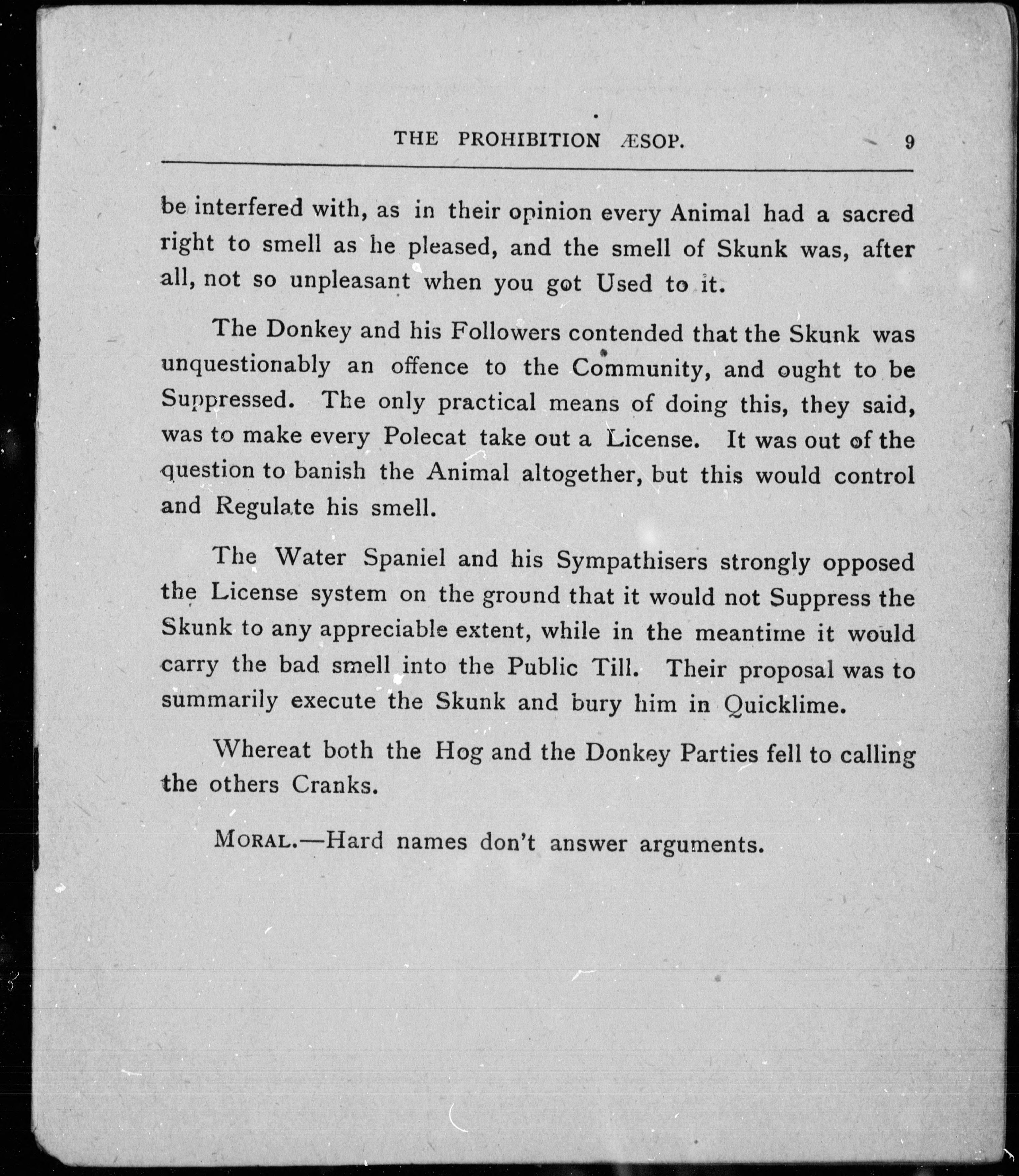 THE PROHIBITION ÆSOP. 9

be interfered with, as in their opinion every Animal had a sacred right to smell as he pleased, and the smell of Skunk was, after all, not so unpleasant when you got Used to it.

The Donkey and his Followers contended that the Skunk was unquestionably an offence to the Community, and ought to be Suppressed. The only practical means of doing this, they said, was to make every Polecat take out a License. It was out of the question to banish the Animal altogether, but this would control and Regulate his smell.

The Water Spaniel and his Sympathisers strongly opposed the License system on the ground that it would not Suppress the Skunk to any appreciable extent, while in the meantime it would carry the bad smell into the Public Till. Their proposal was to summarily execute the Skunk and bury him in Quicklime.

Whereat both the Hog and the Donkey Parties fell to calling the others Cranks.

MORAL.—Hard names don't answer arguments.